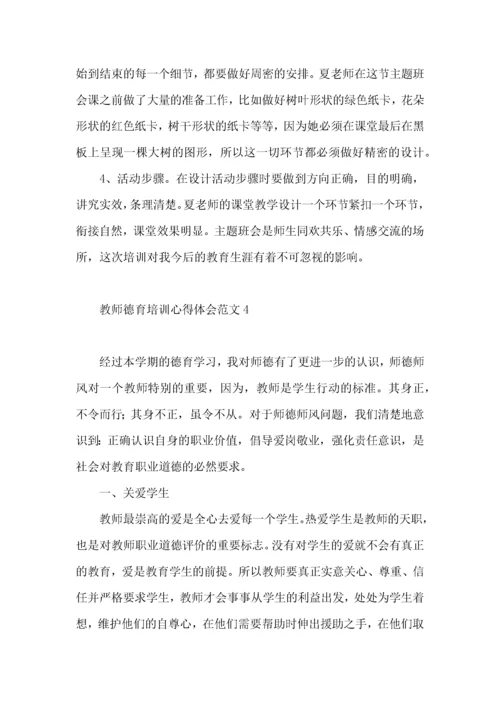 始到结束的每一个细节，都要做好周密的安排。夏老师在这节主题班会课之前做了大量的准备工作，比如做好树叶形状的绿色纸卡，花朵形状的红色纸卡，树干形状的纸卡等等，因为她必须在课堂最后在黑板上呈现一棵大树的图形，所以这一切环节都必须做好精密的设计。

4、活动步骤。在设计活动步骤时要做到方向正确，目的明确，讲究实效，条理清楚。夏老师的课堂教学设计一个环节紧扣一个环节，衔接自然，课堂效果明显。主题班会是师生同欢共乐、情感交流的场所，这次培训对我今后的教育生涯有着不可忽视的影响。

教师德育培训心得体会范文 4

经过本学期的德育学习，我对师德有了更进一步的认识，师德师风对一个教师特别的重要，因为，教师是学生行动的标准。其身正，不令而行；其身不正，虽令不从。对于师德师风问题，我们清楚地意识到：正确认识自身的职业价值，倡导爱岗敬业，强化责任意识，是社会对教育职业道德的必然要求。

一、关爱学生

教师最崇高的爱是全心去爱每一个学生。热爱学生是教师的天职，也是对教师职业道德评价的重要标志。没有对学生的爱就不会有真正的教育，爱是教育学生的前提。所以教师要真正实意关心、尊重、信任并严格要求学生，教师才会事事从学生的利益出发，处处为学生着想，维护他们的自尊心，在他们需要帮助时伸出援助之手，在他们取